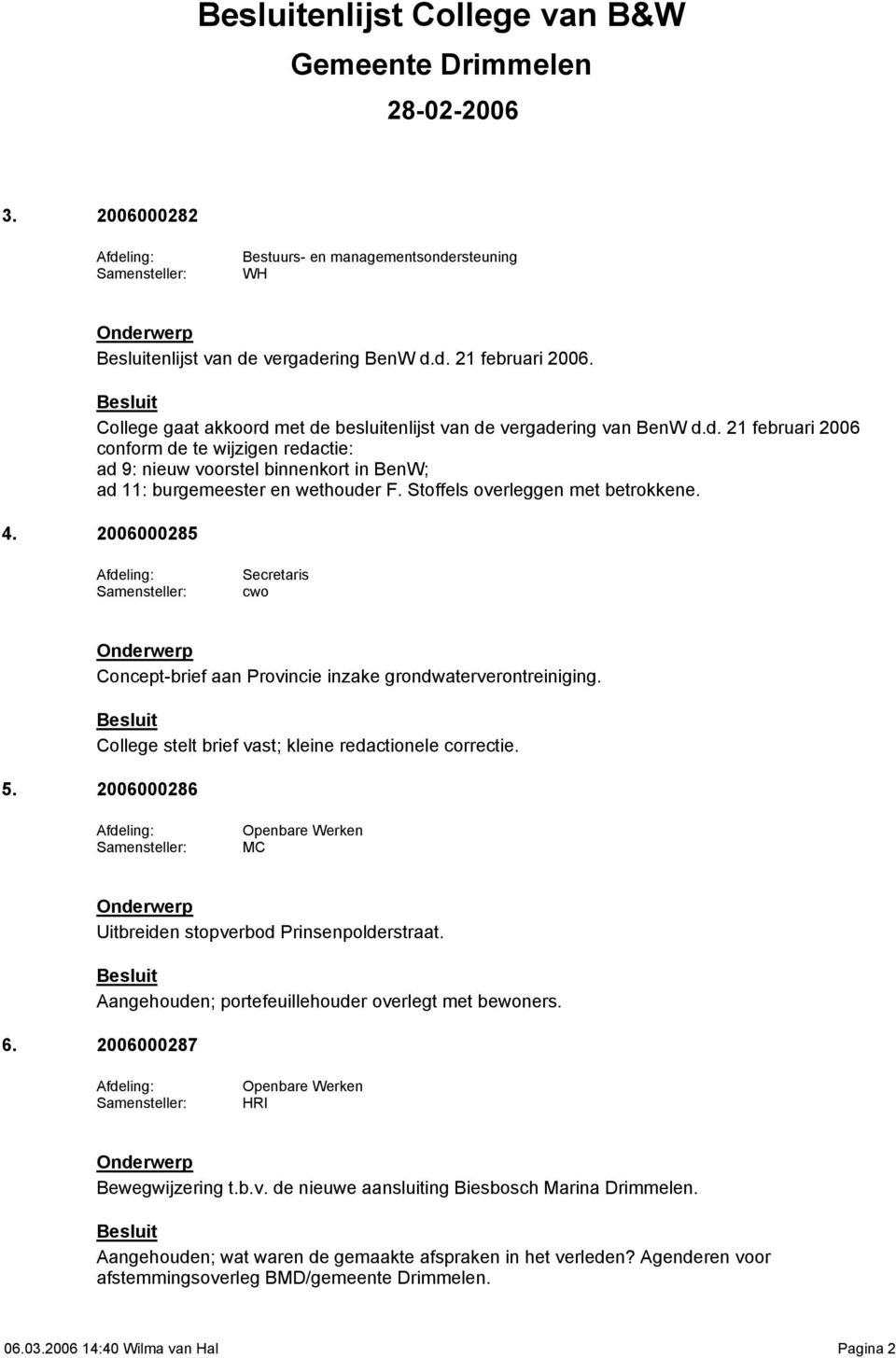 Besluitenlijst College van B&W

Gemeente Drimmelen

28-02-2006

3. 2006000282

Afdeling: Bestuurs- en managementsondersteuning
Samensteller: WH

Onderwerp
Besluitenlijst van de vergadering BenW d.d. 21 februari 2006.

Besluit
College gaat akkoord met de besluitenlijst van de vergadering van BenW d.d. 21 februari 2006 conform de te wijzigen redactie:
ad 9: nieuw voorstel binnenkort in BenW;
ad 11: burgemeester en wethouder F. Stoffels overleggen met betrokkene.

4. 2006000285

Afdeling: Secretaris
Samensteller: cwo

Onderwerp
Concept-brief aan Provincie inzake grondwaterverontreiniging.

Besluit
College stelt brief vast; kleine redactionele correctie.

5. 2006000286

Afdeling: Openbare Werken
Samensteller: MC

Onderwerp
Uitbreiden stopverbod Prinsenpolderstraat.

Besluit
Aangehouden; portefeuillehouder overlegt met bewoners.

6. 2006000287

Afdeling: Openbare Werken
Samensteller: HRI

Onderwerp
Bewegwijzering t.b.v. de nieuwe aansluiting Biesbosch Marina Drimmelen.

Besluit
Aangehouden; wat waren de gemaakte afspraken in het verleden? Agenderen voor afstemmingsoverleg BMD/gemeente Drimmelen.

06.03.2006 14:40 Wilma van Hal Pagina 2